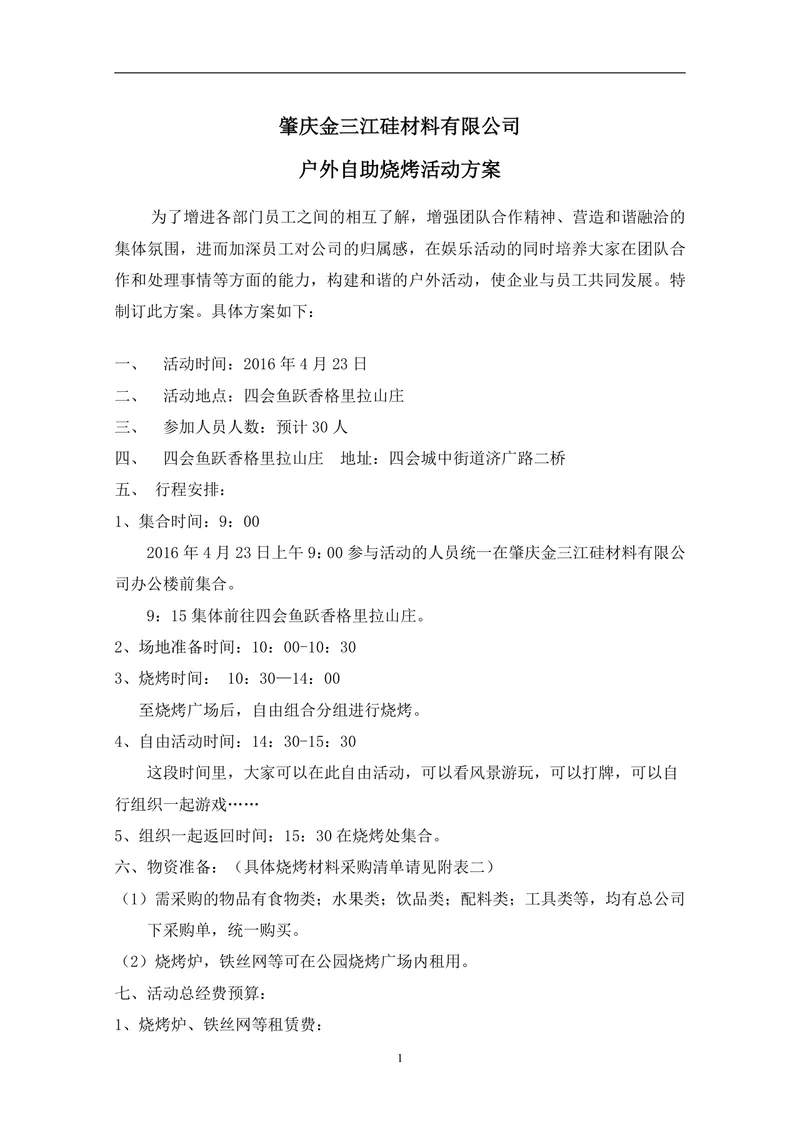 肇庆金三江硅材料有限公司

户外自助烧烤活动方案

为了增进各部门员工之间的相互了解，增强团队合作精神、营造和谐融洽的集体氛围，进而加深员工对公司的归属感，在娱乐活动的同时培养大家在团队合作和处理事情等方面的能力，构建和谐的户外活动，使企业与员工共同发展。特制订此方案。具体方案如下：

一、 活动时间：2016 年 4 月 23 日

二、 活动地点：四会鱼跃香格里拉山庄

三、 参加人员人数：预计 30 人

四、 四会鱼跃香格里拉山庄 地址：四会城中街道济广路二桥

五、 行程安排：

1、集合时间：9：00

2016 年 4 月 23 日上午 9：00 参与活动的人员统一在肇庆金三江硅材料有限公司办公楼前集合。

9：15 集体前往四会鱼跃香格里拉山庄。

2、场地准备时间：10：00-10：30

3、烧烤时间： 10：30—14：00

至烧烤广场后，自由组合分组进行烧烤。

4、自由活动时间：14：30-15：30

这段时间里，大家可以在此自由活动，可以看风景游玩，可以打牌，可以自行组织一起游戏……

5、组织一起返回时间：15：30 在烧烤处集合。

六、物资准备：（具体烧烤材料采购清单请见附表二）

（1）需采购的物品有食物类；水果类；饮品类；配料类；工具类等，均有总公司下采购单，统一购买。

（2）烧烤炉，铁丝网等可在公园烧烤广场内租用。

七、活动总经费预算：

1、烧烤炉、铁丝网等租赁费：

1